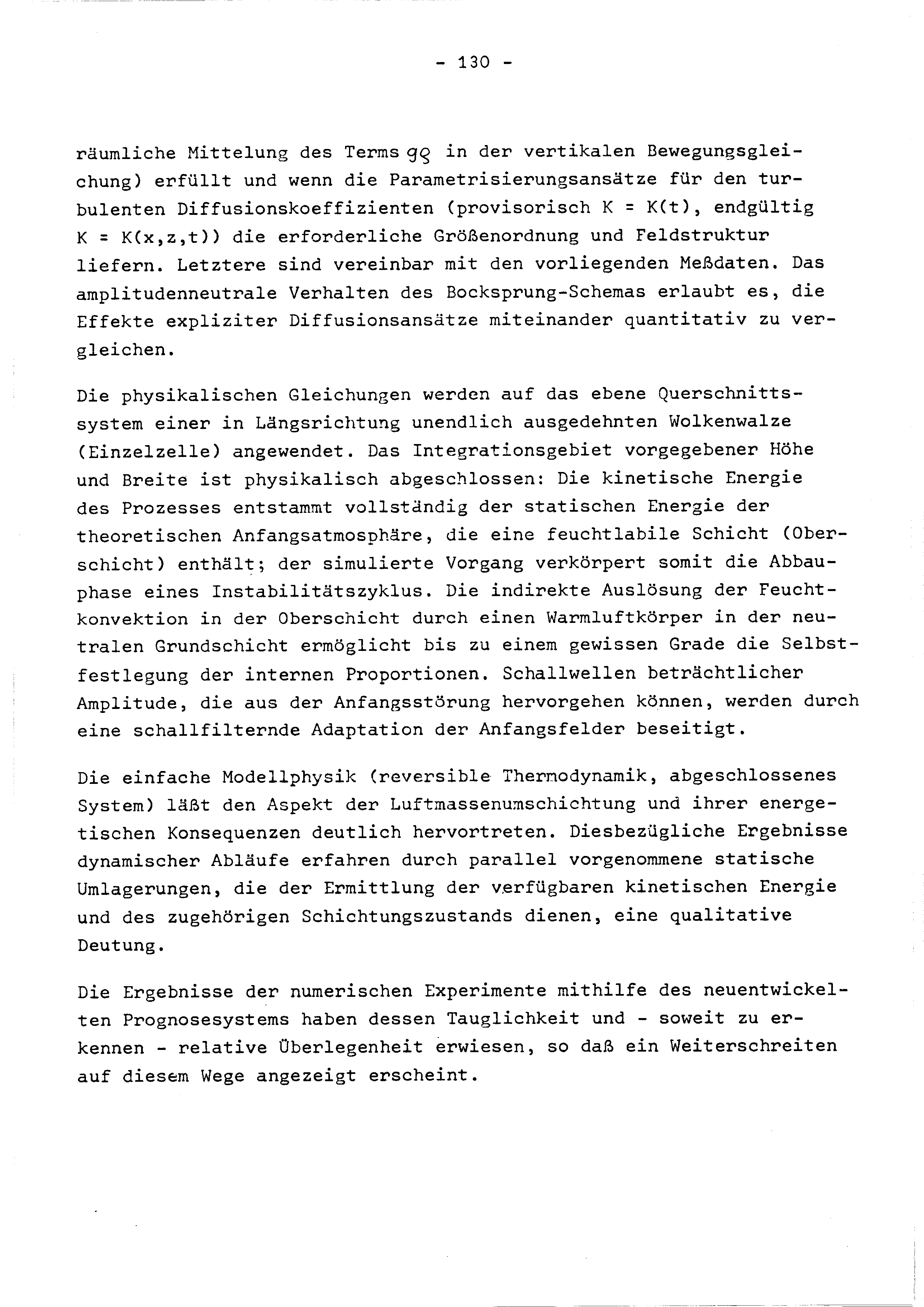 - 130 -

räumliche Mittelung des Terms $g\varrho$ in der vertikalen Bewegungsgleichung) erfüllt und wenn die Parametrisierungsansätze für den turbulenten Diffusionskoeffizienten (provisorisch K = K(t), endgültig K = K(x,z,t)) die erforderliche Größenordnung und Feldstruktur liefern. Letztere sind vereinbar mit den vorliegenden Meßdaten. Das amplitudenneutrale Verhalten des Bocksprung-Schemas erlaubt es, die Effekte expliziter Diffusionsansätze miteinander quantitativ zu vergleichen.

Die physikalischen Gleichungen werden auf das ebene Querschnittssystem einer in Längsrichtung unendlich ausgedehnten Wolkenwalze (Einzelzelle) angewendet. Das Integrationsgebiet vorgegebener Höhe und Breite ist physikalisch abgeschlossen: Die kinetische Energie des Prozesses entstammt vollständig der statischen Energie der theoretischen Anfangsatmosphäre, die eine feuchtlabile Schicht (Oberschicht) enthält; der simulierte Vorgang verkörpert somit die Abbauphase eines Instabilitätszyklus. Die indirekte Auslösung der Feuchtkonvektion in der Oberschicht durch einen Warmluftkörper in der neutralen Grundschicht ermöglicht bis zu einem gewissen Grade die Selbstfestlegung der internen Proportionen. Schallwellen beträchtlicher Amplitude, die aus der Anfangsstörung hervorgehen können, werden durch eine schallfilternde Adaptation der Anfangsfelder beseitigt.

Die einfache Modellphysik (reversible Thermodynamik, abgeschlossenes System) läßt den Aspekt der Luftmassenumschichtung und ihrer energetischen Konsequenzen deutlich hervortreten. Diesbezügliche Ergebnisse dynamischer Abläufe erfahren durch parallel vorgenommene statische Umlagerungen, die der Ermittlung der verfügbaren kinetischen Energie und des zugehörigen Schichtungszustands dienen, eine qualitative Deutung.

Die Ergebnisse der numerischen Experimente mithilfe des neuentwickelten Prognosesystems haben dessen Tauglichkeit und - soweit zu erkennen - relative Überlegenheit erwiesen, so daß ein Weiterschreiten auf diesem Wege angezeigt erscheint.